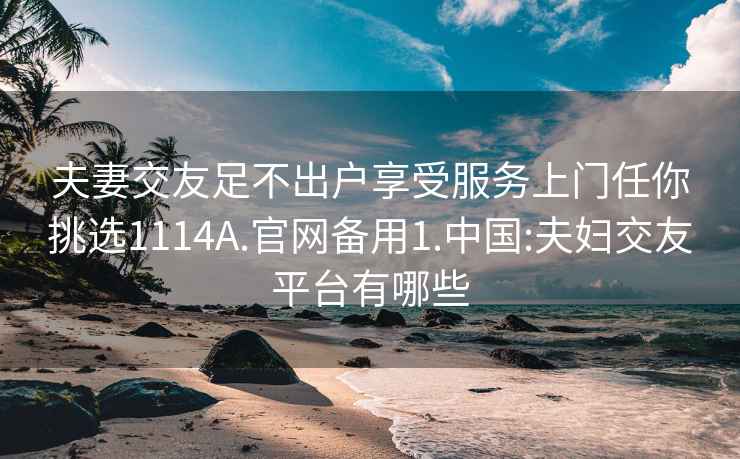 夫妻交友足不出户享受服务上门任你挑选1114A.官网备用1.中国:夫妇交友平台有哪些